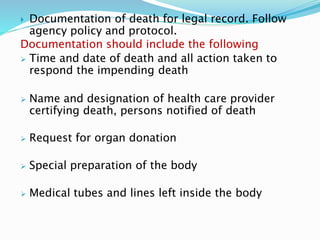 Documentation of death for legal record. Follow agency policy and protocol.

Documentation should include the following

Time and date of death and all action taken to respond the impending death

Name and designation of health care provider certifying death, persons notified of death

Request for organ donation

Special preparation of the body

Medical tubes and lines left inside the body